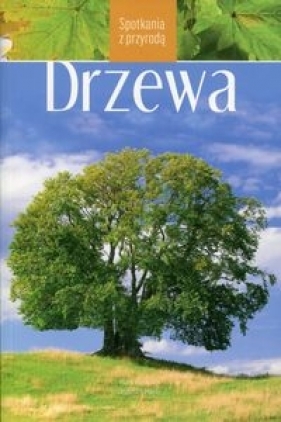 Spotkania z przyrodą

Drzewa